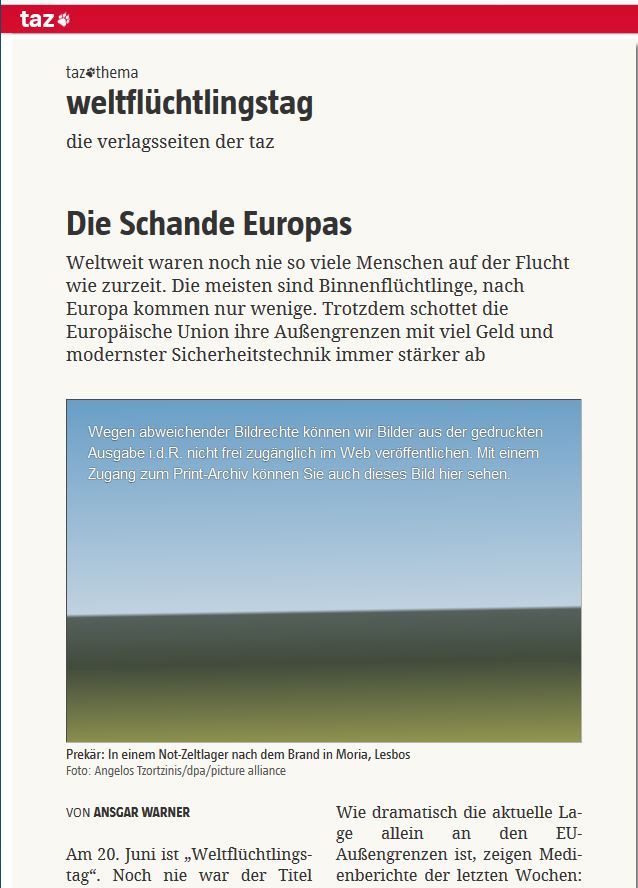 taz

taz thema
weltflüchtlingstag
die verlagsseiten der taz

Die Schande Europas

Weltweit waren noch nie so viele Menschen auf der Flucht wie zurzeit. Die meisten sind Binnenflüchtlinge, nach Europa kommen nur wenige. Trotzdem schottet die Europäische Union ihre Außengrenzen mit viel Geld und modernster Sicherheitstechnik immer stärker ab

Wegen abweichender Bildrechte können wir Bilder aus der gedruckten Ausgabe i.d.R. nicht frei zugänglich im Web veröffentlichen. Mit einem Zugang zum Print-Archiv können Sie auch dieses Bild hier sehen.

Prekär: In einem Not-Zeltlager nach dem Brand in Moria, Lesbos
Foto: Angelos Tzortzinis/dpa/picture alliance

VON ANSGAR WARNER

Am 20. Juni ist „Weltflüchtlingstag“. Noch nie war der Titel

Wie dramatisch die aktuelle Lage allein an den EU-Außengrenzen ist, zeigen Medienberichte der letzten Wochen: